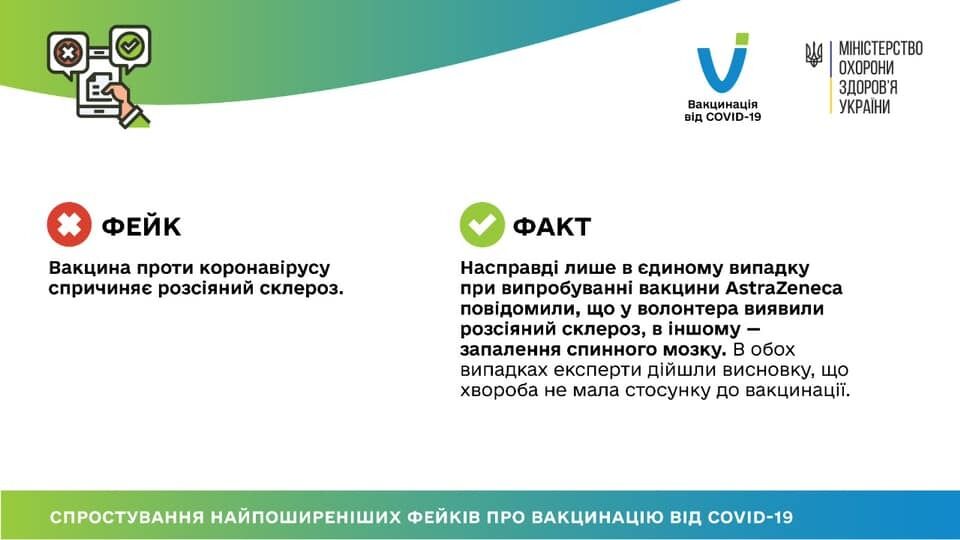 Вакцинація від COVID-19

МІНІСТЕРСТВО ОХОРОНИ ЗДОРОВ'Я УКРАЇНИ

ФЕЙК

Вакцина проти коронавірусу спричиняє розсіяний склероз.

ФАКТ

Насправді лише в єдиному випадку при випробуванні вакцини AstraZeneca повідомили, що у волонтера виявили розсіяний склероз, в іншому — запалення спинного мозку. В обох випадках експерти дійшли висновку, що хвороба не мала стосунку до вакцинації.

СПРОСТУВАННЯ НАЙПОШИРЕНІШИХ ФЕЙКІВ ПРО ВАКЦИНАЦІЮ ВІД COVID-19